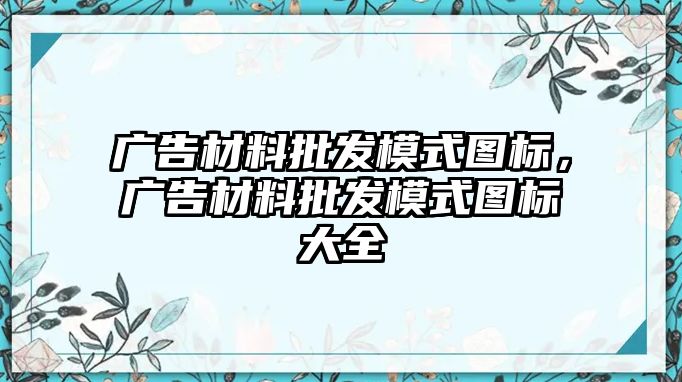 广告材料批发模式图标，广告材料批发模式图标大全